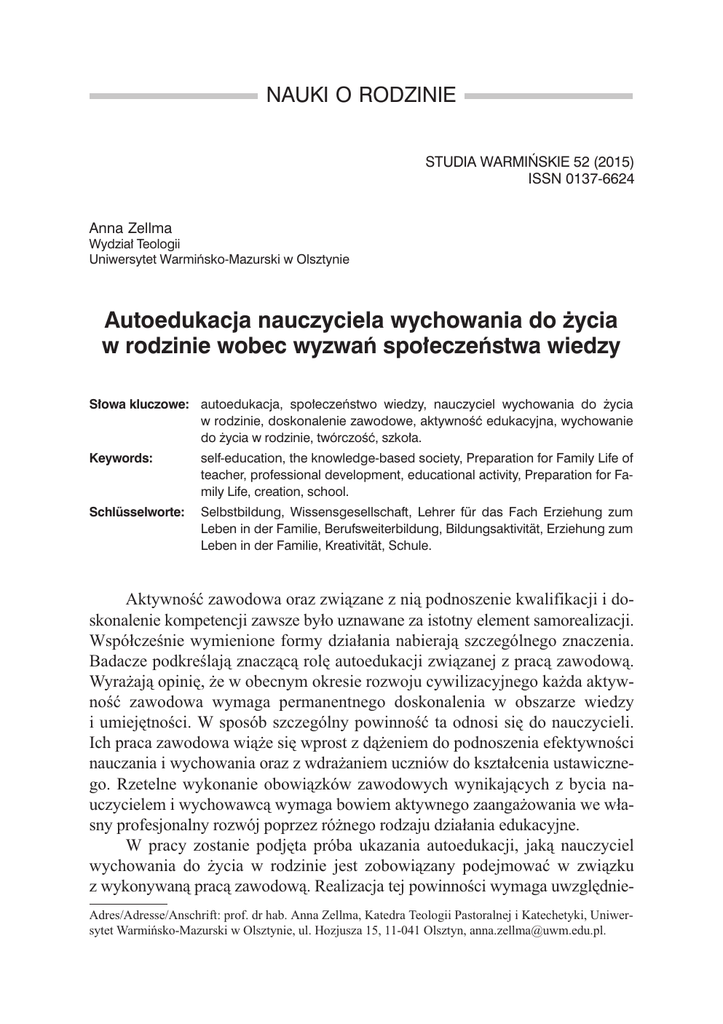 NAUKI O RODZINIE

STUDIA WARMIŃSKIE 52 (2015)
ISSN 0137-6624

Anna Zellma
Wydział Teologii
Uniwersytet Warmińsko-Mazurski w Olsztynie

Autoedukacja nauczyciela wychowania do życia w rodzinie wobec wyzwań społeczeństwa wiedzy

Słowa kluczowe: autoedukacja, społeczeństwo wiedzy, nauczyciel wychowania do życia w rodzinie, doskonalenie zawodowe, aktywność edukacyjna, wychowanie do życia w rodzinie, twórczość, szkoła.

Keywords: self-education, the knowledge-based society, Preparation for Family Life of teacher, professional development, educational activity, Preparation for Family Life, creation, school.

Schlüsselworte: Selbstbildung, Wissensgesellschaft, Lehrer für das Fach Erziehung zum Leben in der Familie, Berufsweiterbildung, Bildungsaktivität, Erziehung zum Leben in der Familie, Kreativität, Schule.

Aktywność zawodowa oraz związane z nią podnoszenie kwalifikacji i doskonalenie kompetencji zawsze było uznawane za istotny element samorealizacji. Współcześnie wymienione formy działania nabierają szczególnego znaczenia. Badacze podkreślają znaczącą rolę autoedukacji związanej z pracą zawodową. Wyrażają opinię, że w obecnym okresie rozwoju cywilizacyjnego każda aktywność zawodowa wymaga permanentnego doskonalenia w obszarze wiedzy i umiejętności. W sposób szczególny powinność ta odnosi się do nauczycieli. Ich praca zawodowa wiąże się wprost z dążeniem do podnoszenia efektywności nauczania i wychowania oraz z wdrażaniem uczniów do kształcenia ustawicznego. Rzetelne wykonanie obowiązków zawodowych wynikających z bycia nauczycielem i wychowawcą wymaga bowiem aktywnego zaangażowania we własny profesjonalny rozwój poprzez różnego rodzaju działania edukacyjne.

W pracy zostanie podjęta próba ukazania autoedukacji, jaką nauczyciel wychowania do życia w rodzinie jest zobowiązany podejmować w związku z wykonywaną pracą zawodową. Realizacja tej powinności wymaga uwzględnie-

Adres/Adresse/Anschrift: prof. dr hab. Anna Zellma, Katedra Teologii Pastoralnej i Katechetyki, Uniwersytet Warmińsko-Mazurski w Olsztynie, ul. Hozjusza 15, 11-041 Olsztyn, anna.zellma@uwm.edu.pl.